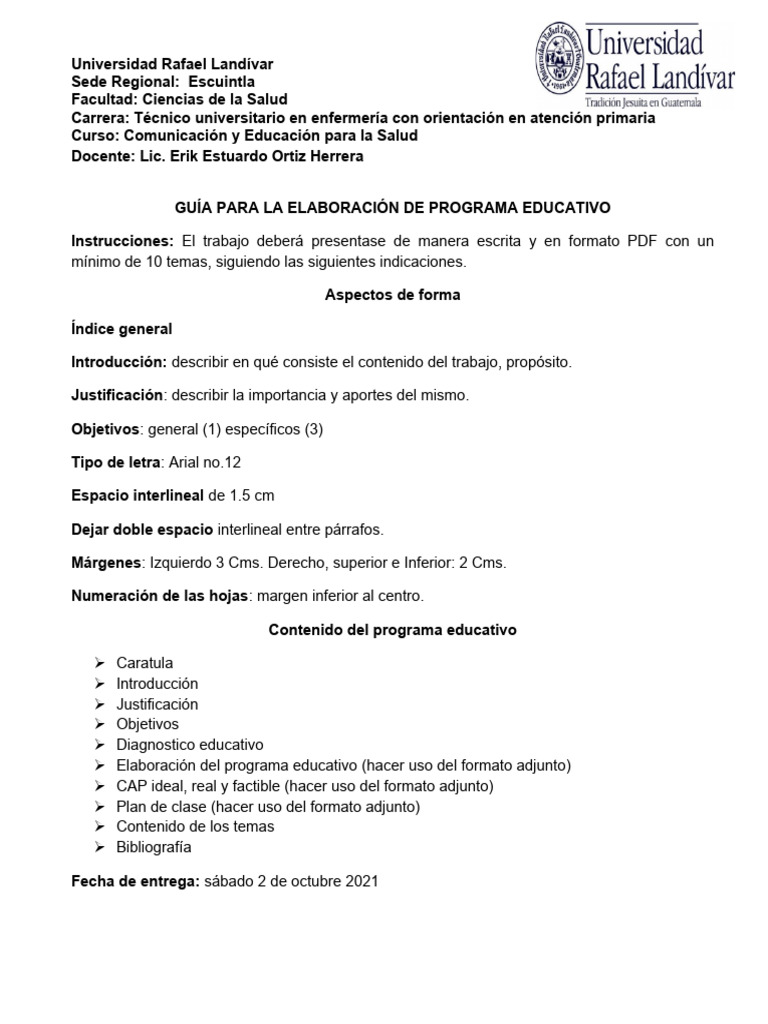 Universidad Rafael Landívar
Sede Regional: Escuintla
Facultad: Ciencias de la Salud
Carrera: Técnico universitario en enfermería con orientación en atención primaria
Curso: Comunicación y Educación para la Salud
Docente: Lic. Erik Estuardo Ortiz Herrera

Universidad Rafael Landívar
Tradición Jesuita en Guatemala

GUÍA PARA LA ELABORACIÓN DE PROGRAMA EDUCATIVO

Instrucciones: El trabajo deberá presentase de manera escrita y en formato PDF con un mínimo de 10 temas, siguiendo las siguientes indicaciones.

Aspectos de forma

Índice general

Introducción: describir en qué consiste el contenido del trabajo, propósito.

Justificación: describir la importancia y aportes del mismo.

Objetivos: general (1) específicos (3)

Tipo de letra: Arial no.12

Espacio interlineal de 1.5 cm

Dejar doble espacio interlineal entre párrafos.

Márgenes: Izquierdo 3 Cms. Derecho, superior e Inferior: 2 Cms.

Numeración de las hojas: margen inferior al centro.

Contenido del programa educativo

➢ Caratula
➢ Introducción
➢ Justificación
➢ Objetivos
➢ Diagnostico educativo
➢ Elaboración del programa educativo (hacer uso del formato adjunto)
➢ CAP ideal, real y factible (hacer uso del formato adjunto)
➢ Plan de clase (hacer uso del formato adjunto)
➢ Contenido de los temas
➢ Bibliografía

Fecha de entrega: sábado 2 de octubre 2021